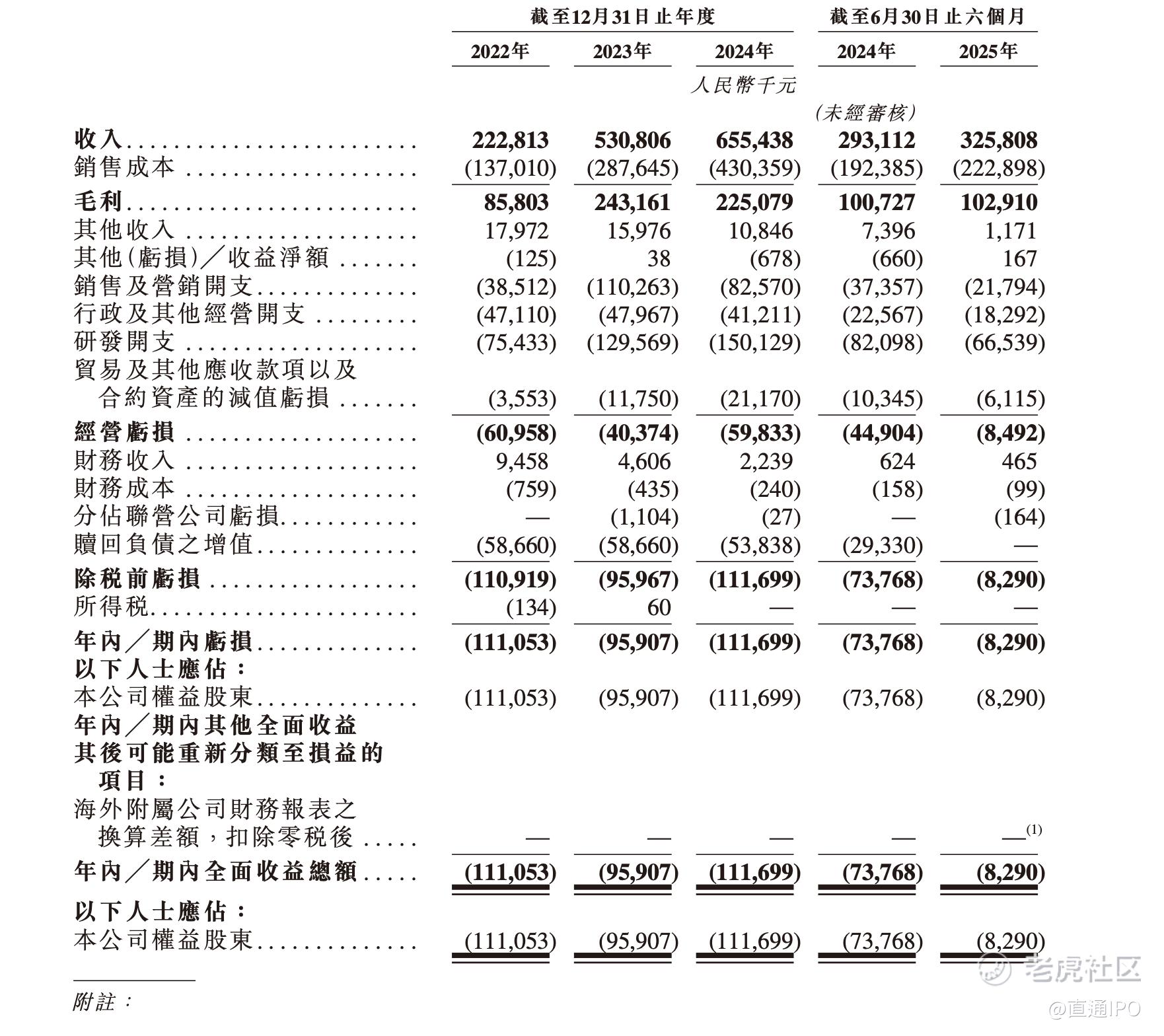 | | 截至12月31日止年度 | | | 截至6月30日止六個月 | |
|---|---|---|---|---|---|
| | 2022年 | 2023年 | 2024年 | 2024年 | 2025年 |
| | | | 人民幣千元 | | |
| | | | | (未經審核) | |
| 收入 | 222,813 | 530,806 | 655,438 | 293,112 | 325,808 |
| 銷售成本 | (137,010) | (287,645) | (430,359) | (192,385) | (222,898) |
| 毛利 | 85,803 | 243,161 | 225,079 | 100,727 | 102,910 |
| 其他收入 | 17,972 | 15,976 | 10,846 | 7,396 | 1,171 |
| 其他(虧損)/收益淨額 | (125) | 38 | (678) | (660) | 167 |
| 銷售及營銷開支 | (38,512) | (110,263) | (82,570) | (37,357) | (21,794) |
| 行政及其他經營開支 | (47,110) | (47,967) | (41,211) | (22,567) | (18,292) |
| 研發開支 | (75,433) | (129,569) | (150,129) | (82,098) | (66,539) |
| 貿易及其他應收款項以及合約資產的減值虧損 | (3,553) | (11,750) | (21,170) | (10,345) | (6,115) |
| 經營虧損 | (60,958) | (40,374) | (59,833) | (44,904) | (8,492) |
| 財務收入 | 9,458 | 4,606 | 2,239 | 624 | 465 |
| 財務成本 | (759) | (435) | (240) | (158) | (99) |
| 分佔聯營公司虧損 | — | (1,104) | (27) | — | (164) |
| 贖回負債之增值 | (58,660) | (58,660) | (53,838) | (29,330) | — |
| 除稅前虧損 | (110,919) | (95,967) | (111,699) | (73,768) | (8,290) |
| 所得稅 | (134) | 60 | — | — | — |
| 年內/期內虧損 | (111,053) | (95,907) | (111,699) | (73,768) | (8,290) |
| 以下人士應佔: | | | | | |
| 本公司權益股東 | (111,053) | (95,907) | (111,699) | (73,768) | (8,290) |
| 年內/期內其他全面收益 | | | | | |
| 其後可能重新分類至損益的項目: | | | | | |
| 海外附屬公司財務報表之換算差額,扣除零稅後 | — | — | — | — | —$^{(1)}$ |
| 年內/期內全面收益總額 | (111,053) | (95,907) | (111,699) | (73,768) | (8,290) |
| 以下人士應佔: | | | | | |
| 本公司權益股東 | (111,053) | (95,907) | (111,699) | (73,768) | (8,290) |

附註:

老虎社区
@直通IPO